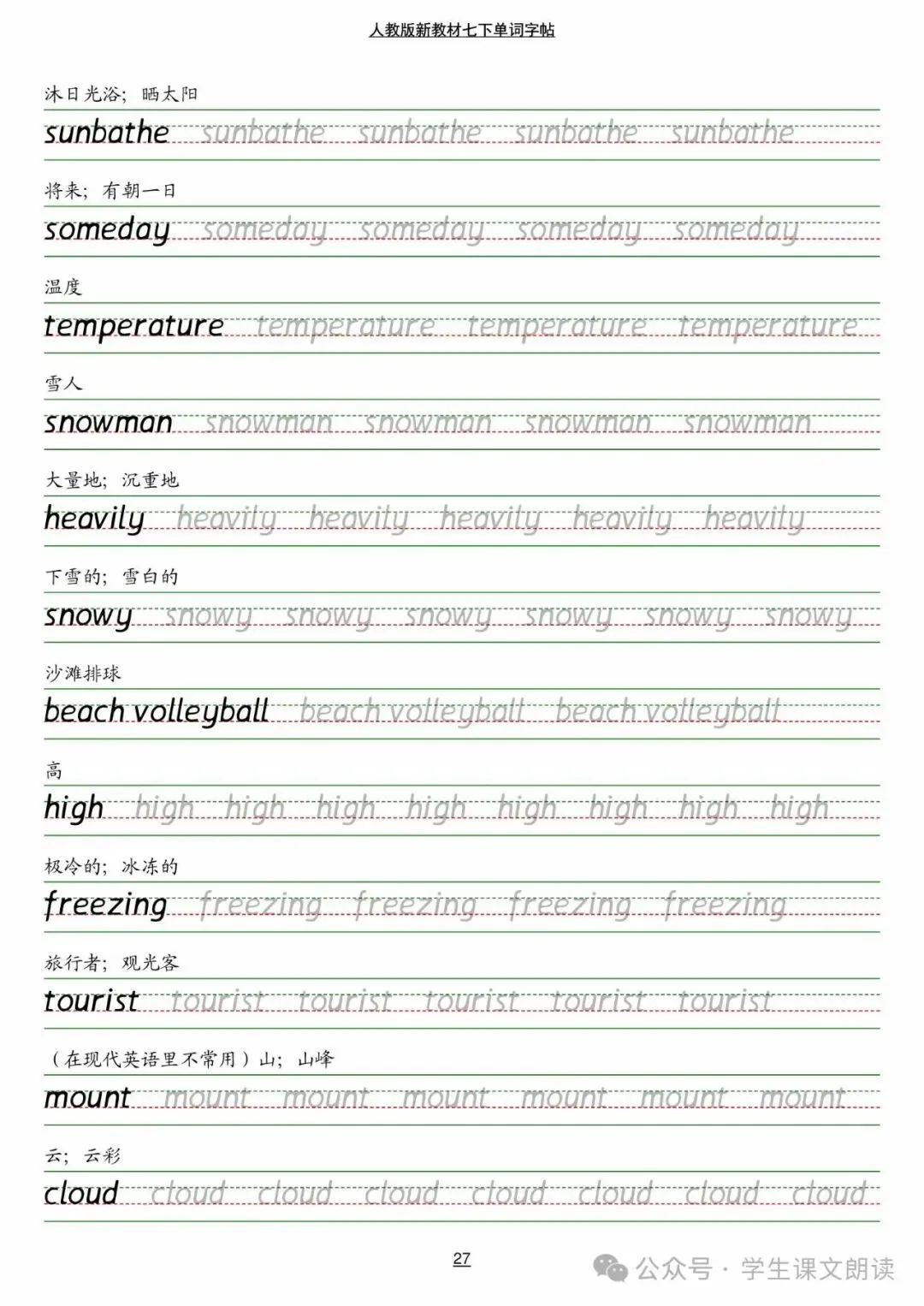 人教版新教材七下单词字帖

沐日光浴；晒太阳

sunbathe sunbathe sunbathe sunbathe sunbathe

将来；有朝一日

someday someday someday someday someday

温度

temperature temperature temperature temperature

雪人

snowman snowman snowman snowman snowman

大量地；沉重地

heavily heavily heavily heavily heavily heavily

下雪的；雪白的

snowy snowy snowy snowy snowy snowy snowy

沙滩排球

beach volleyball beach volleyball beach volleyball

高

high high high high high high high high high

极冷的；冰冻的

freezing freezing freezing freezing freezing

旅行者；观光客

tourist tourist tourist tourist tourist tourist

（在现代英语里不常用）山；山峰

mount mount mount mount mount mount mount

云；云彩

cloud cloud cloud cloud cloud cloud cloud cloud

27

公众号 · 学生课文朗读